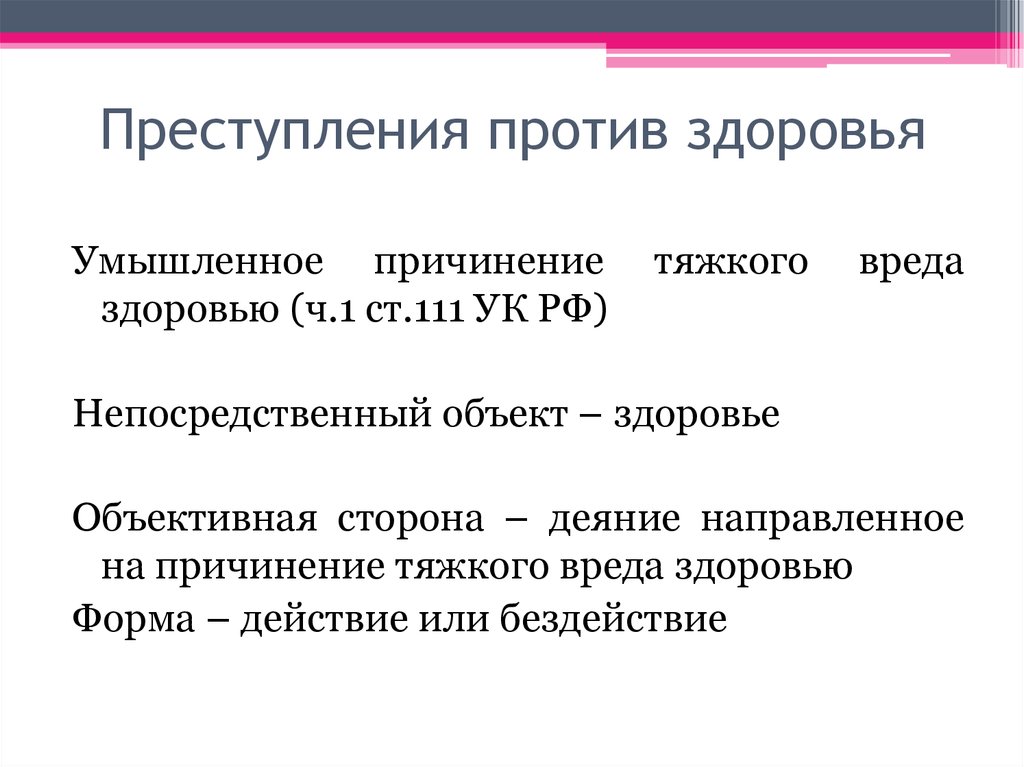 Преступления против здоровья

Умышленное причинение тяжкого вреда здоровью (ч.1 ст.111 УК РФ)

Непосредственный объект – здоровье

Объективная сторона – деяние направленное на причинение тяжкого вреда здоровью

Форма – действие или бездействие